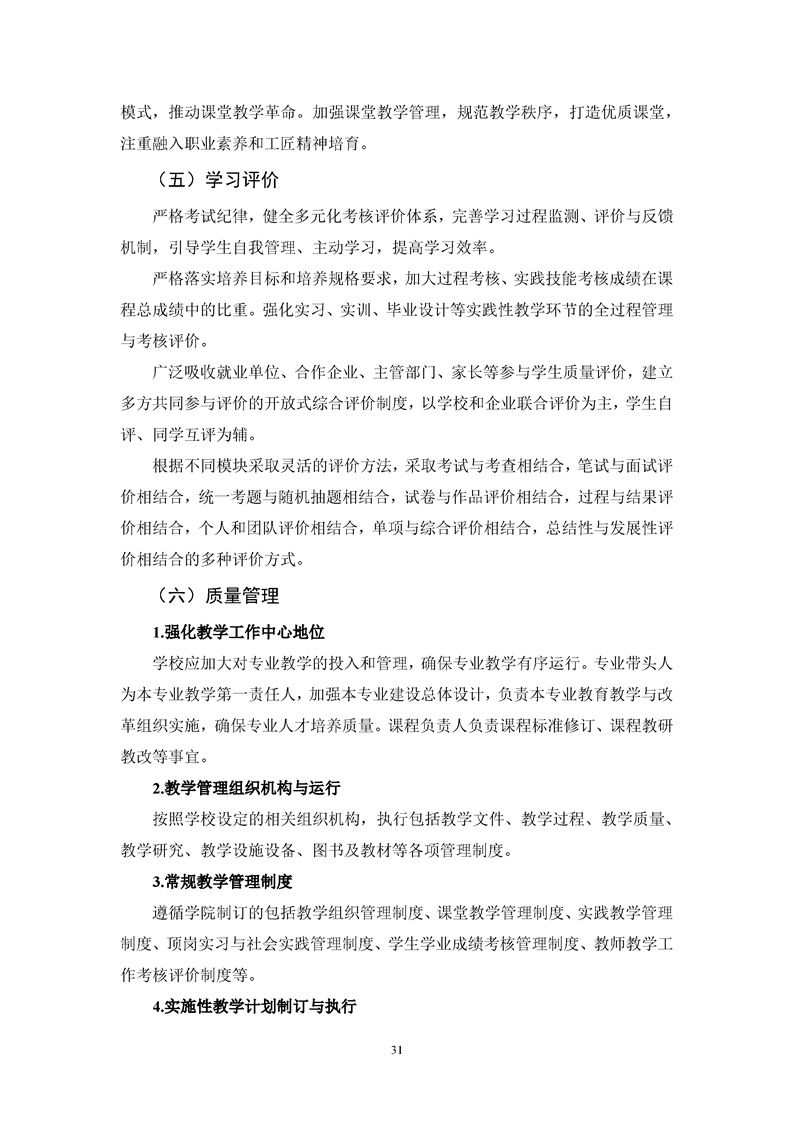 模式，推动课堂教学革命。加强课堂教学管理，规范教学秩序，打造优质课堂，注重融入职业素养和工匠精神培育。

（五）学习评价

严格考试纪律，健全多元化考核评价体系，完善学习过程监测、评价与反馈机制，引导学生自我管理、主动学习，提高学习效率。

严格落实培养目标和培养规格要求，加大过程考核、实践技能考核成绩在课程总成绩中的比重。强化实习、实训、毕业设计等实践性教学环节的全过程管理与考核评价。

广泛吸收就业单位、合作企业、主管部门、家长等参与学生质量评价，建立多方共同参与评价的开放式综合评价制度，以学校和企业联合评价为主，学生自评、同学互评为辅。

根据不同模块采取灵活的评价方法，采取考试与考查相结合，笔试与面试评价相结合，统一考题与随机抽题相结合，试卷与作品评价相结合，过程与结果评价相结合，个人和团队评价相结合，单项与综合评价相结合，总结性与发展性评价相结合的多种评价方式。

（六）质量管理

1.强化教学工作中心地位

学校应加大对专业教学的投入和管理，确保专业教学有序运行。专业带头人为本专业教学第一责任人，加强本专业建设总体设计，负责本专业教育教学与改革组织实施，确保专业人才培养质量。课程负责人负责课程标准修订、课程教研教改等事宜。

2.教学管理组织机构与运行

按照学校设定的相关组织机构，执行包括教学文件、教学过程、教学质量、教学研究、教学设施设备、图书及教材等各项管理制度。

3.常规教学管理制度

遵循学院制订的包括教学组织管理制度、课堂教学管理制度、实践教学管理制度、顶岗实习与社会实践管理制度、学生学业成绩考核管理制度、教师教学工作考核评价制度等。

4.实施性教学计划制订与执行

31